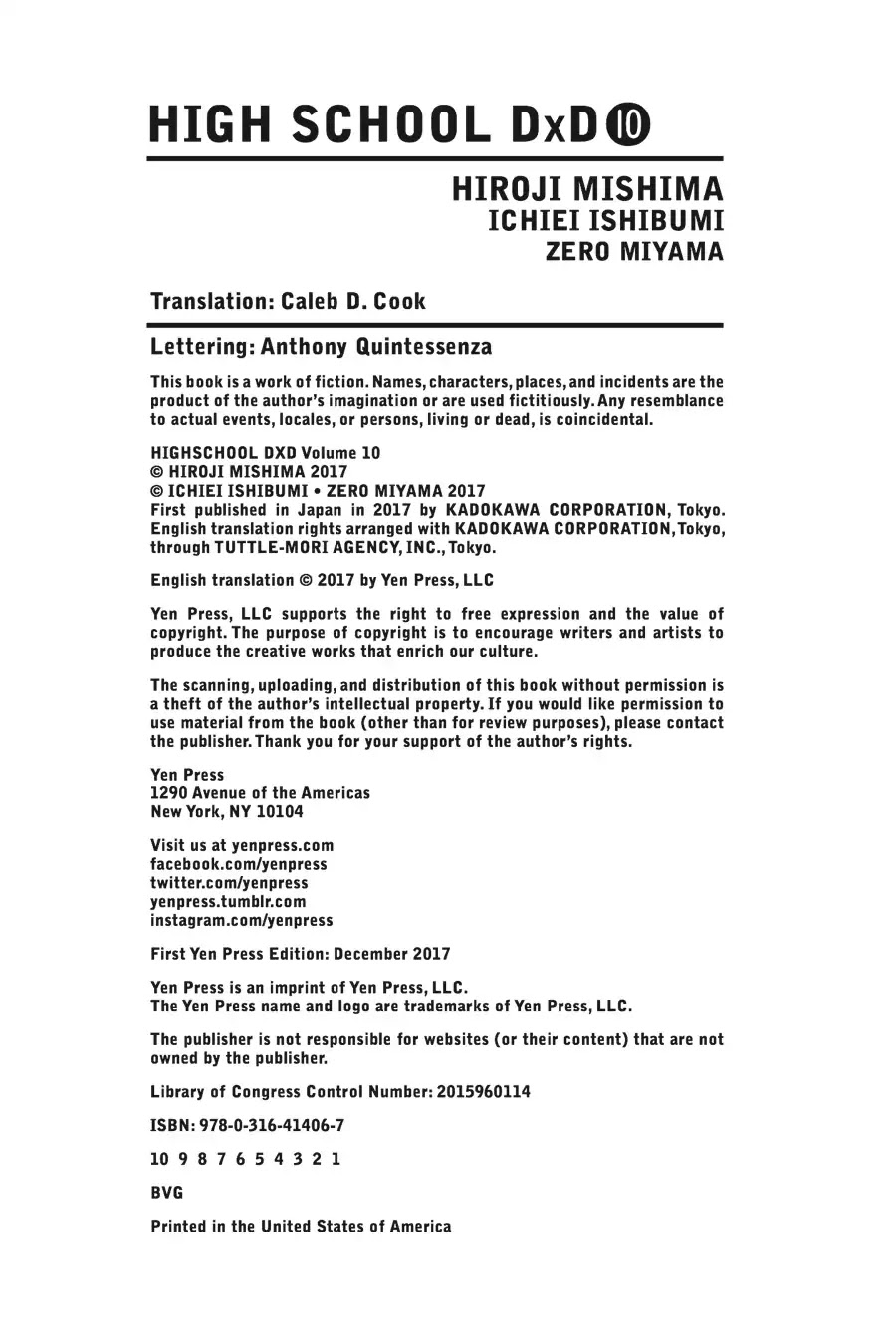 HIGH SCHOOL DxD ⑩

HIROJI MISHIMA
ICHIEI ISHIBUMI
ZERO MIYAMA

Translation: Caleb D. Cook

Lettering: Anthony Quintessenza

This book is a work of fiction. Names, characters, places, and incidents are the product of the author's imagination or are used fictitiously. Any resemblance to actual events, locales, or persons, living or dead, is coincidental.

HIGHSCHOOL DXD Volume 10
© HIROJI MISHIMA 2017
© ICHIEI ISHIBUMI • ZERO MIYAMA 2017
First published in Japan in 2017 by KADOKAWA CORPORATION, Tokyo.
English translation rights arranged with KADOKAWA CORPORATION, Tokyo, through TUTTLE-MORI AGENCY, INC., Tokyo.

English translation © 2017 by Yen Press, LLC

Yen Press, LLC supports the right to free expression and the value of copyright. The purpose of copyright is to encourage writers and artists to produce the creative works that enrich our culture.

The scanning, uploading, and distribution of this book without permission is a theft of the author's intellectual property. If you would like permission to use material from the book (other than for review purposes), please contact the publisher. Thank you for your support of the author's rights.

Yen Press
1290 Avenue of the Americas
New York, NY 10104

Visit us at yenpress.com
facebook.com/yenpress
twitter.com/yenpress
yenpress.tumblr.com
instagram.com/yenpress

First Yen Press Edition: December 2017

Yen Press is an imprint of Yen Press, LLC.
The Yen Press name and logo are trademarks of Yen Press, LLC.

The publisher is not responsible for websites (or their content) that are not owned by the publisher.

Library of Congress Control Number: 2015960114

ISBN: 978-0-316-41406-7

10 9 8 7 6 5 4 3 2 1

BVG

Printed in the United States of America